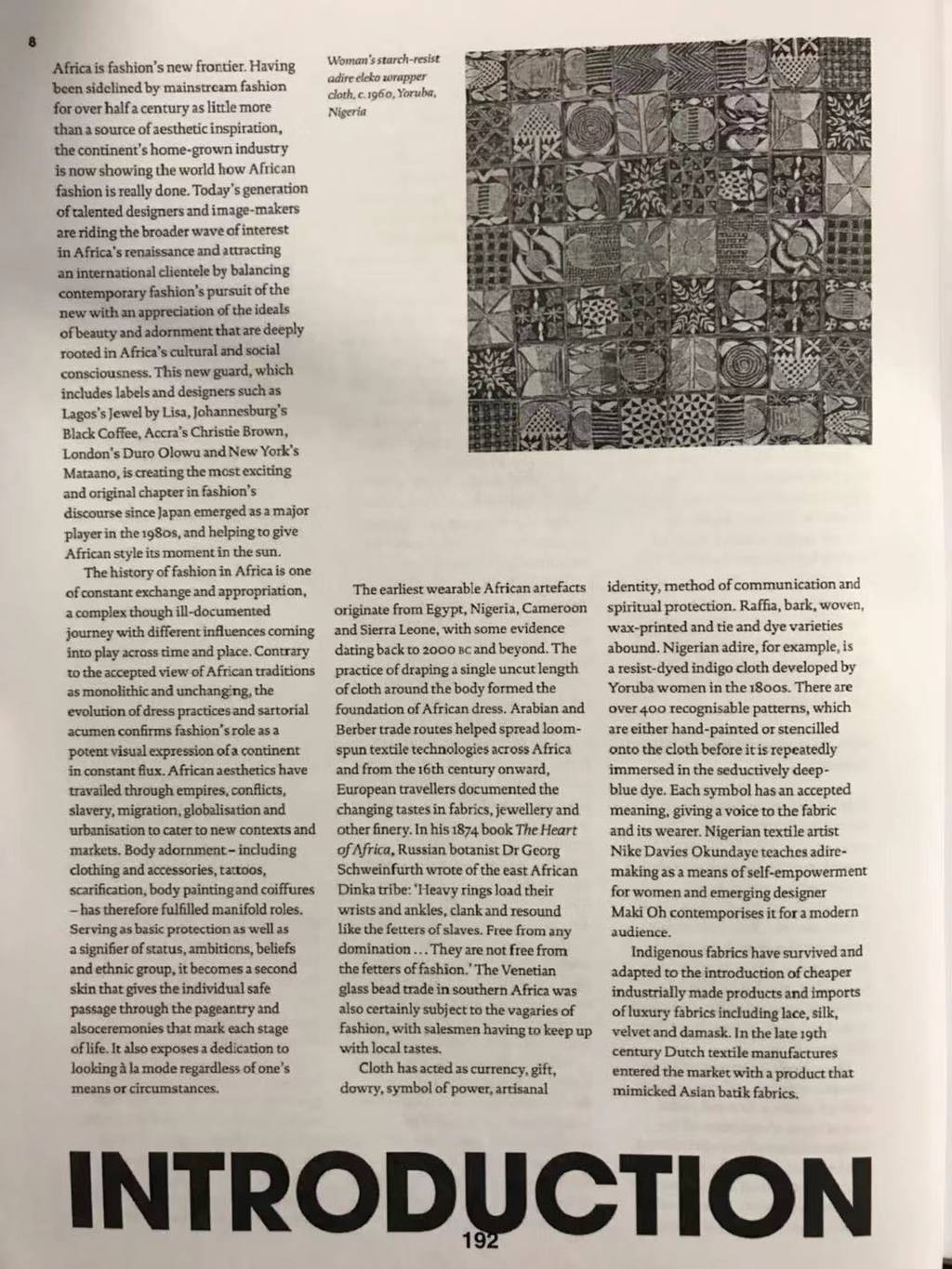 8

Africa is fashion's new frontier. Having been sidelined by mainstream fashion for over half a century as little more than a source of aesthetic inspiration, the continent's home-grown industry is now showing the world how African fashion is really done. Today's generation of talented designers and image-makers are riding the broader wave of interest in Africa's renaissance and attracting an international clientele by balancing contemporary fashion's pursuit of the new with an appreciation of the ideals of beauty and adornment that are deeply rooted in Africa's cultural and social consciousness. This new guard, which includes labels and designers such as Lagos's Jewel by Lisa, Johannesburg's Black Coffee, Accra's Christie Brown, London's Duro Olowu and New York's Mataano, is creating the most exciting and original chapter in fashion's discourse since Japan emerged as a major player in the 1980s, and helping to give African style its moment in the sun.

The history of fashion in Africa is one of constant exchange and appropriation, a complex though ill-documented journey with different influences coming into play across time and place. Contrary to the accepted view of African traditions as monolithic and unchanging, the evolution of dress practices and sartorial acumen confirms fashion's role as a potent visual expression of a continent in constant flux. African aesthetics have travailed through empires, conflicts, slavery, migration, globalisation and urbanisation to cater to new contexts and markets. Body adornment – including clothing and accessories, tattoos, scarification, body painting and coiffures – has therefore fulfilled manifold roles. Serving as basic protection as well as a signifier of status, ambitions, beliefs and ethnic group, it becomes a second skin that gives the individual safe passage through the pageantry and alsoceremonies that mark each stage of life. It also exposes a dedication to looking à la mode regardless of one's means or circumstances.

Woman's starch-resist adire eleko wrapper cloth, c.1960, Yoruba, Nigeria

The earliest wearable African artefacts originate from Egypt, Nigeria, Cameroon and Sierra Leone, with some evidence dating back to 2000 BC and beyond. The practice of draping a single uncut length of cloth around the body formed the foundation of African dress. Arabian and Berber trade routes helped spread loom-spun textile technologies across Africa and from the 16th century onward, European travellers documented the changing tastes in fabrics, jewellery and other finery. In his 1874 book The Heart of Africa, Russian botanist Dr Georg Schweinfurth wrote of the east African Dinka tribe: 'Heavy rings load their wrists and ankles, clank and resound like the fetters of slaves. Free from any domination ... They are not free from the fetters of fashion.' The Venetian glass bead trade in southern Africa was also certainly subject to the vagaries of fashion, with salesmen having to keep up with local tastes.

Cloth has acted as currency, gift, dowry, symbol of power, artisanal identity, method of communication and spiritual protection. Raffia, bark, woven, wax-printed and tie and dye varieties abound. Nigerian adire, for example, is a resist-dyed indigo cloth developed by Yoruba women in the 1800s. There are over 400 recognisable patterns, which are either hand-painted or stencilled onto the cloth before it is repeatedly immersed in the seductively deep-blue dye. Each symbol has an accepted meaning, giving a voice to the fabric and its wearer. Nigerian textile artist Nike Davies Okundaye teaches adire-making as a means of self-empowerment for women and emerging designer Maki Oh contemporises it for a modern audience.

Indigenous fabrics have survived and adapted to the introduction of cheaper industrially made products and imports of luxury fabrics including lace, silk, velvet and damask. In the late 19th century Dutch textile manufactures entered the market with a product that mimicked Asian batik fabrics.

INTRODUCTION

192